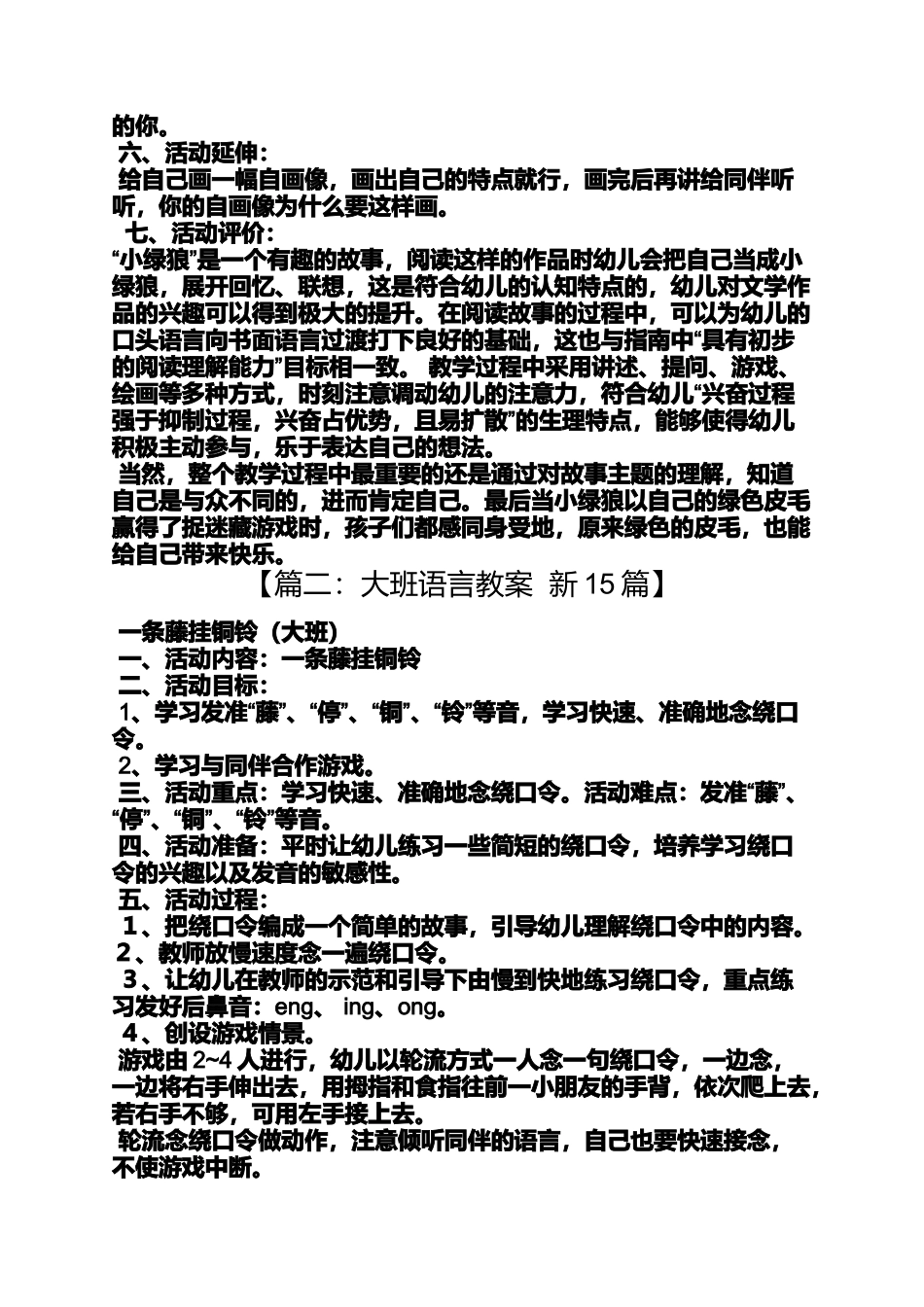 的你。

六、活动延伸：

给自己画一幅自画像，画出自己的特点就行，画完后再讲给同伴听听，你的自画像为什么要这样画。

七、活动评价：

“小绿狼”是一个有趣的故事，阅读这样的作品时幼儿会把自己当成小绿狼，展开回忆、联想，这是符合幼儿的认知特点的，幼儿对文学作品的兴趣可以得到极大的提升。在阅读故事的过程中，可以为幼儿的口头语言向书面语言过渡打下良好的基础，这也与指南中“具有初步的阅读理解能力”目标相一致。 教学过程中采用讲述、提问、游戏、绘画等多种方式，时刻注意调动幼儿的注意力，符合幼儿“兴奋过程强于抑制过程，兴奋占优势，且易扩散”的生理特点，能够使得幼儿积极主动参与，乐于表达自己的想法。

当然，整个教学过程中最重要的还是通过对故事主题的理解，知道自己是与众不同的，进而肯定自己。最后当小绿狼以自己的绿色皮毛赢得了捉迷藏游戏时，孩子们都感同身受地，原来绿色的皮毛，也能给自己带来快乐。

【篇二：大班语言教案 新 15 篇】

一条藤挂铜铃（大班）

一、活动内容：一条藤挂铜铃

二、活动目标：

1、学习发准“藤”、“停”、“铜”、“铃”等音，学习快速、准确地念绕口令。

2、学习与同伴合作游戏。

三、活动重点：学习快速、准确地念绕口令。活动难点：发准“藤”、“停”、“铜”、“铃”等音。

四、活动准备：平时让幼儿练习一些简短的绕口令，培养学习绕口令的兴趣以及发音的敏感性。

五、活动过程：

1、把绕口令编成一个简单的故事，引导幼儿理解绕口令中的内容。

2、教师放慢速度念一遍绕口令。

3、让幼儿在教师的示范和引导下由慢到快地练习绕口令，重点练习发好后鼻音：eng、 ing、ong。

4、创设游戏情景。

游戏由 2~4 人进行，幼儿以轮流方式一人念一句绕口令，一边念，一边将右手伸出去，用拇指和食指往前一小朋友的手背，依次爬上去，若右手不够，可用左手接上去。

轮流念绕口令做动作，注意倾听同伴的语言，自己也要快速接念，不使游戏中断。